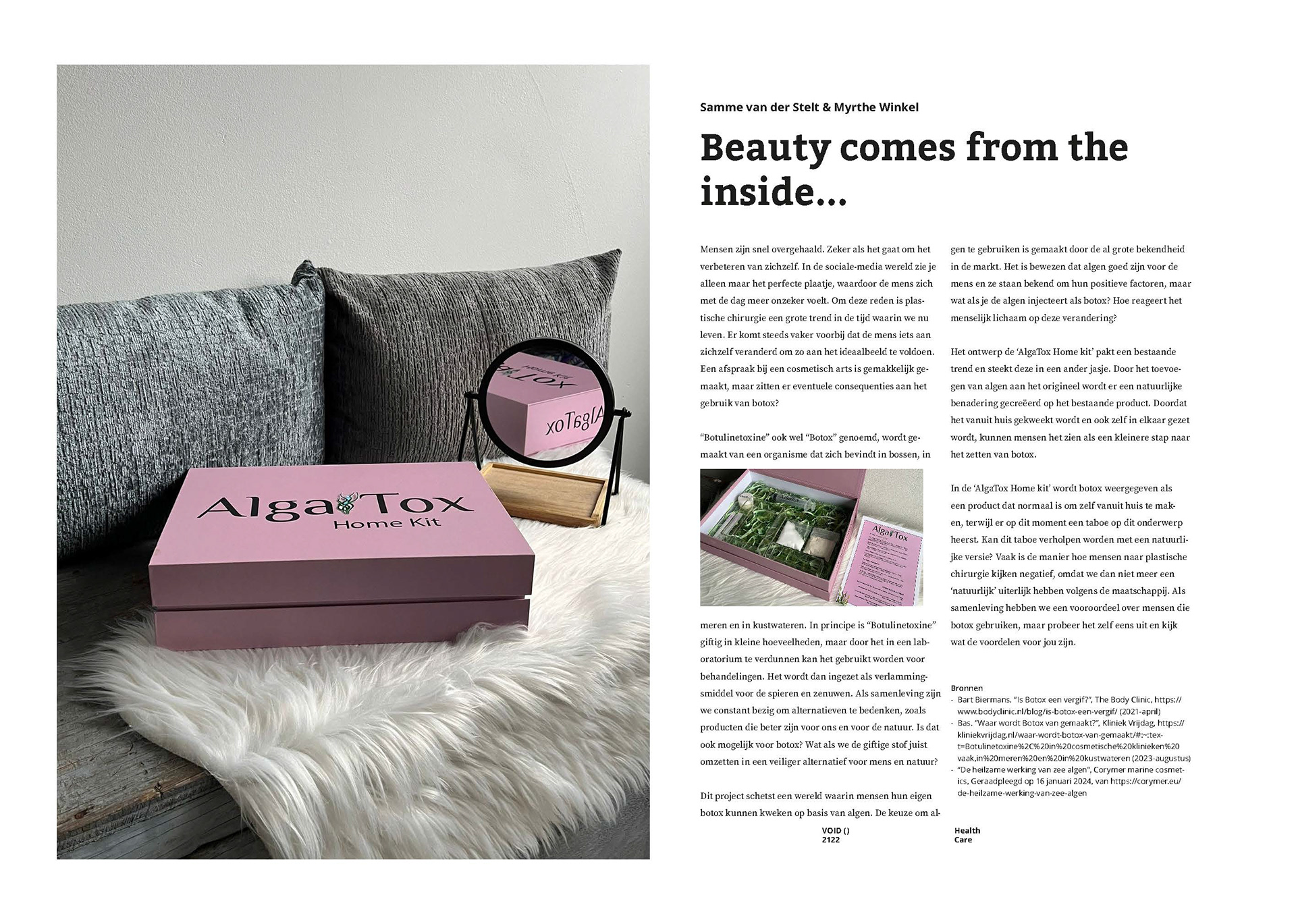 AlgaTox
Home Kit

Samme van der Stelt & Myrthe Winkel

Beauty comes from the inside...

Mensen zijn snel overgehaald. Zeker als het gaat om het verbeteren van zichzelf. In de sociale-media wereld zie je alleen maar het perfecte plaatje, waardoor de mens zich met de dag meer onzeker voelt. Om deze reden is plastische chirurgie een grote trend in de tijd waarin we nu leven. Er komt steeds vaker voorbij dat de mens iets aan zichzelf veranderd om zo aan het ideaalbeeld te voldoen. Een afspraak bij een cosmetisch arts is gemakkelijk gemaakt, maar zitten er eventuele consequenties aan het gebruik van botox?

"Botulinetoxine" ook wel "Botox" genoemd, wordt gemaakt van een organisme dat zich bevindt in bossen, in meren en in kustwateren. In principe is "Botulinetoxine" giftig in kleine hoeveelheden, maar door het in een laboratorium te verdunnen kan het gebruikt worden voor behandelingen. Het wordt dan ingezet als verlammingsmiddel voor de spieren en zenuwen. Als samenleving zijn we constant bezig om alternatieven te bedenken, zoals producten die beter zijn voor ons en voor de natuur. Is dat ook mogelijk voor botox? Wat als we de giftige stof juist omzetten in een veiliger alternatief voor mens en natuur?

Dit project schetst een wereld waarin mensen hun eigen botox kunnen kweken op basis van algen. De keuze om algen te gebruiken is gemaakt door de al grote bekendheid in de markt. Het is bewezen dat algen goed zijn voor de mens en ze staan bekend om hun positieve factoren, maar wat als je de algen injecteert als botox? Hoe reageert het menselijk lichaam op deze verandering?

Het ontwerp de 'AlgaTox Home kit' pakt een bestaande trend en steekt deze in een ander jasje. Door het toevoegen van algen aan het origineel wordt er een natuurlijke benadering gecreëerd op het bestaande product. Doordat het vanuit huis gekweekt wordt en ook zelf in elkaar gezet wordt, kunnen mensen het zien als een kleinere stap naar het zetten van botox.

In de 'AlgaTox Home kit' wordt botox weergegeven als een product dat normaal is om zelf vanuit huis te maken, terwijl er op dit moment een taboe op dit onderwerp heerst. Kan dit taboe verholpen worden met een natuurlijke versie? Vaak is de manier hoe mensen naar plastische chirurgie kijken negatief, omdat we dan niet meer een 'natuurlijk' uiterlijk hebben volgens de maatschappij. Als samenleving hebben we een vooroordeel over mensen die botox gebruiken, maar probeer het zelf eens uit en kijk wat de voordelen voor jou zijn.

Bronnen
- Bart Biermans. "Is Botox een vergif?", The Body Clinic, https://www.bodyclinic.nl/blog/is-botox-een-vergif/ (2021-april)
- Bas. "Waar wordt Botox van gemaakt?", Kliniek Vrijdag, https://kliniekvrijdag.nl/waar-wordt-botox-van-gemaakt/#:~:text=Botulinetoxine%2C%20in%20cosmetische%20klinieken%20vaak,in%20meren%20en%20in%20kustwateren (2023-augustus)
- "De heilzame werking van zee algen", Corymer marine cosmetics, Geraadpleegd op 16 januari 2024, van https://corymer.eu/de-heilzame-werking-van-zee-algen

VOID ()
2122

Health
Care